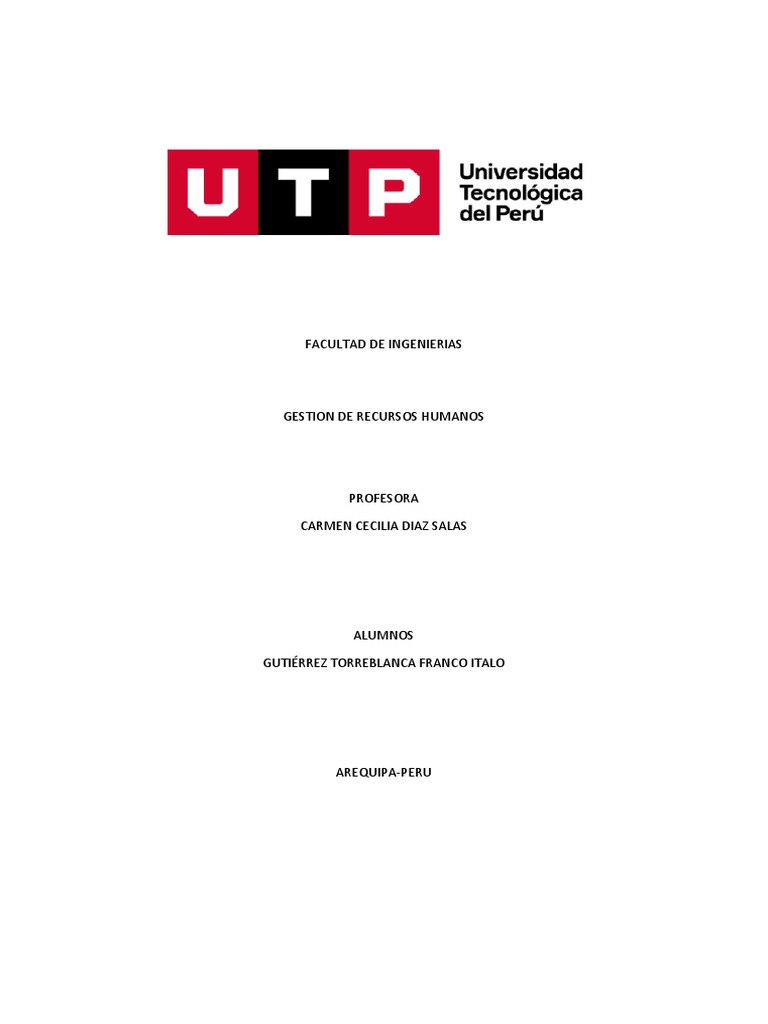 UTP Universidad Tecnológica del Perú

FACULTAD DE INGENIERIAS

GESTION DE RECURSOS HUMANOS

PROFESORA
CARMEN CECILIA DIAZ SALAS

ALUMNOS
GUTIÉRREZ TORREBLANCA FRANCO ITALO

AREQUIPA-PERU